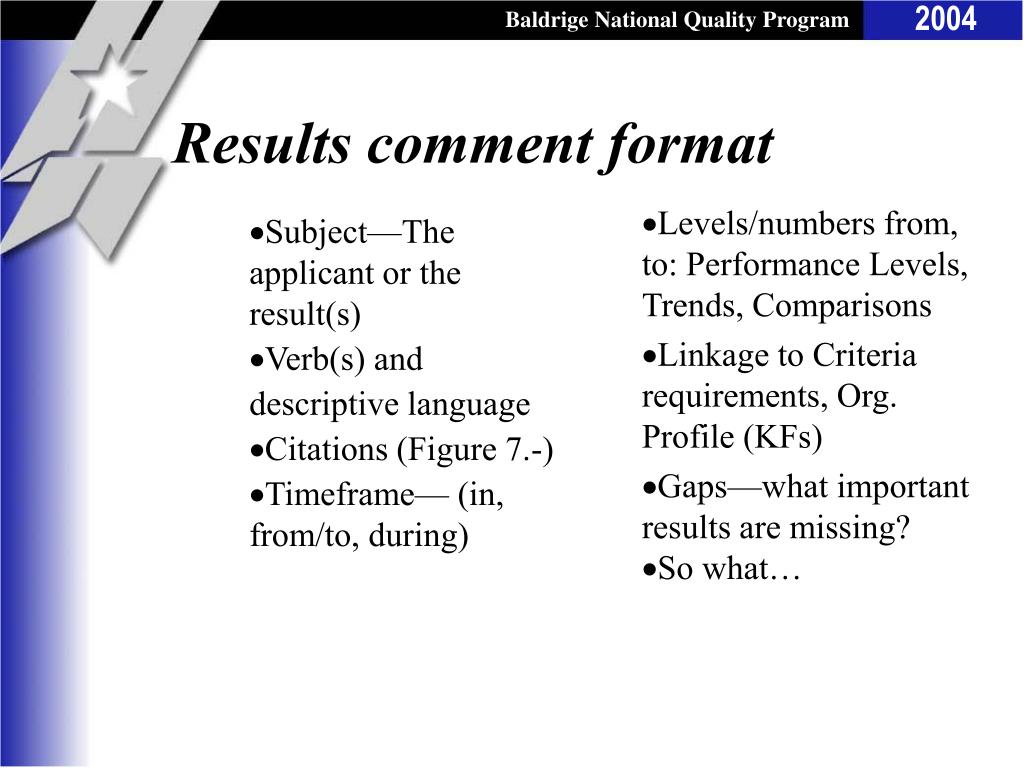 Baldrige National Quality Program

2004

Results comment format

•Subject—The applicant or the result(s)

•Verb(s) and descriptive language

•Citations (Figure 7.-)

•Timeframe— (in, from/to, during)

•Levels/numbers from, to: Performance Levels, Trends, Comparisons

•Linkage to Criteria requirements, Org. Profile (KFs)

•Gaps—what important results are missing?

•So what…